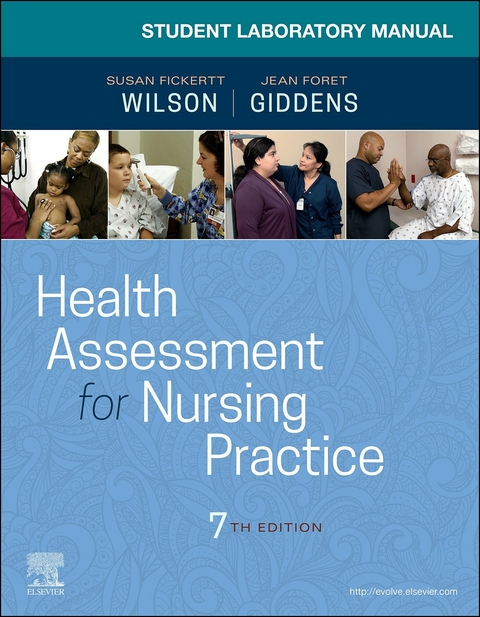 STUDENT LABORATORY MANUAL

SUSAN FICKERTT
WILSON

JEAN FORET
GIDDENS

Health Assessment for Nursing Practice

7TH EDITION

ELSEVIER

http://evolve.elsevier.com